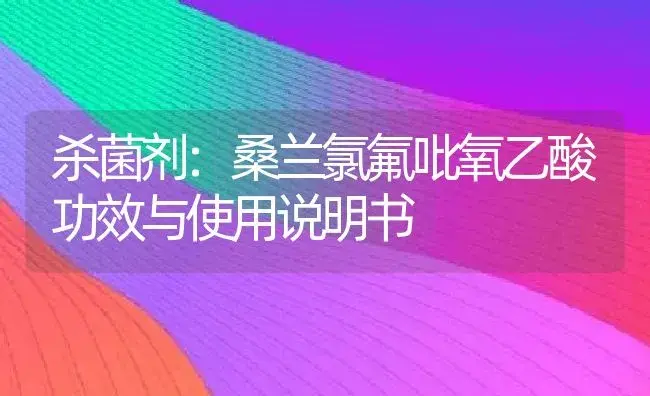 杀菌剂：桑兰氯氟吡氧乙酸功效与使用说明书